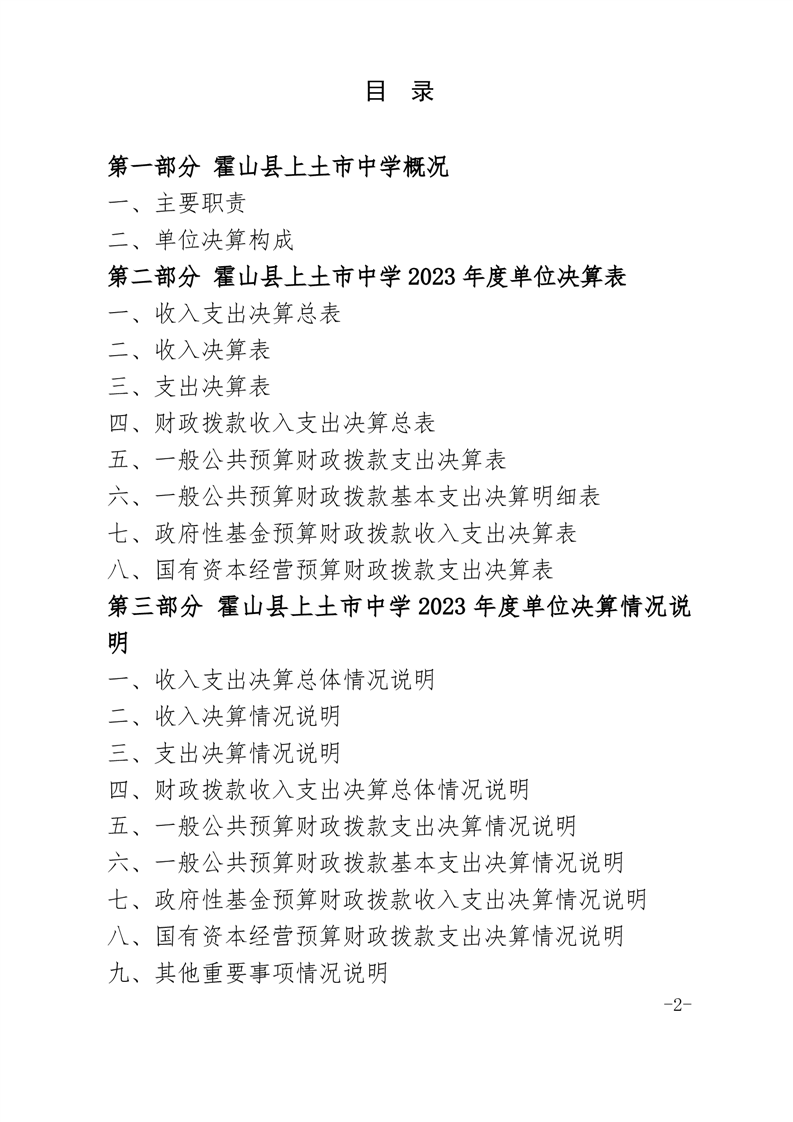 目 录

第一部分 霍山县上土市中学概况

一、主要职责

二、单位决算构成

第二部分 霍山县上土市中学 2023 年度单位决算表

一、收入支出决算总表

二、收入决算表

三、支出决算表

四、财政拨款收入支出决算总表

五、一般公共预算财政拨款支出决算表

六、一般公共预算财政拨款基本支出决算明细表

七、政府性基金预算财政拨款收入支出决算表

八、国有资本经营预算财政拨款支出决算表

第三部分 霍山县上土市中学 2023 年度单位决算情况说明

一、收入支出决算总体情况说明

二、收入决算情况说明

三、支出决算情况说明

四、财政拨款收入支出决算总体情况说明

五、一般公共预算财政拨款支出决算情况说明

六、一般公共预算财政拨款基本支出决算情况说明

七、政府性基金预算财政拨款收入支出决算情况说明

八、国有资本经营预算财政拨款支出决算情况说明

九、其他重要事项情况说明

-2-